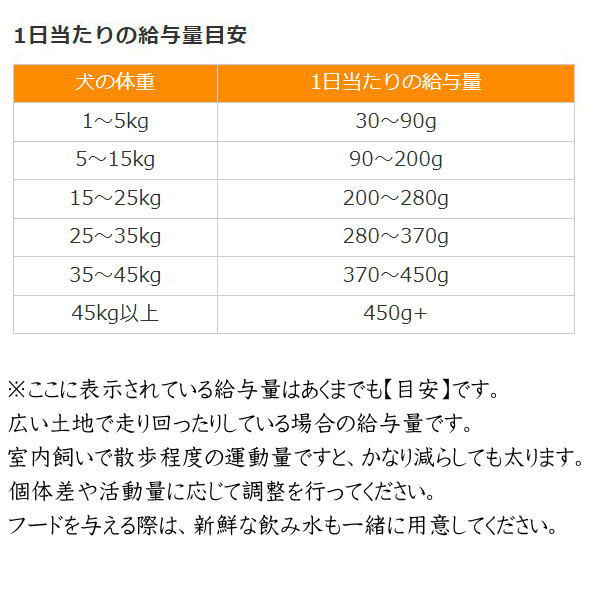 1日当たりの給与量目安

| 犬の体重 | 1日当たりの給与量 |
|---|---|
| 1～5kg | 30～90g |
| 5～15kg | 90～200g |
| 15～25kg | 200～280g |
| 25～35kg | 280～370g |
| 35～45kg | 370～450g |
| 45kg以上 | 450g+ |

※ここに表示されている給与量はあくまでも【目安】です。
広い土地で走り回ったりしている場合の給与量です。
室内飼いで散歩程度の運動量ですと、かなり減らしても太ります。
個体差や活動量に応じて調整を行ってください。
フードを与える際は、新鮮な飲み水も一緒に用意してください。